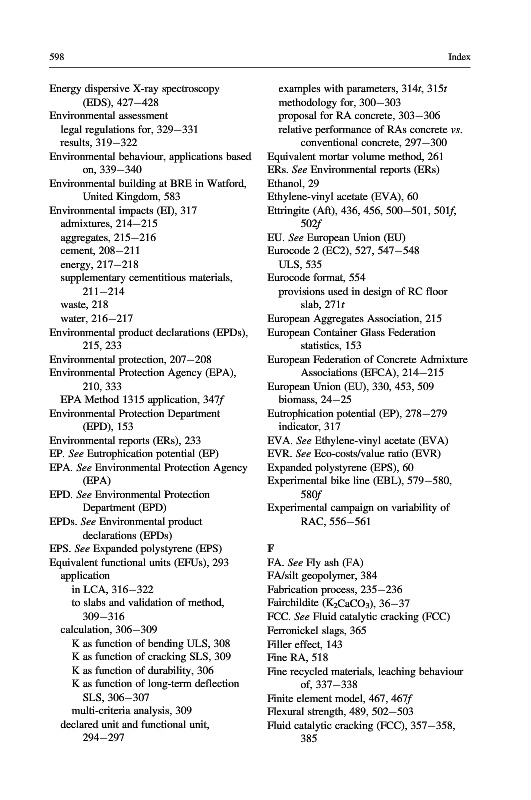 598 Index

Energy dispersive X-ray spectroscopy (EDS), 427–428
Environmental assessment
legal regulations for, 329–331
results, 319–322
Environmental behaviour, applications based on, 339–340
Environmental building at BRE in Watford, United Kingdom, 583
Environmental impacts (EI), 317
admixtures, 214–215
aggregates, 215–216
cement, 208–211
energy, 217–218
supplementary cementitious materials, 211–214
waste, 218
water, 216–217
Environmental product declarations (EPDs), 215, 233
Environmental protection, 207–208
Environmental Protection Agency (EPA), 210, 333
EPA Method 1315 application, 347f
Environmental Protection Department (EPD), 153
Environmental reports (ERs), 233
EP. See Eutrophication potential (EP)
EPA. See Environmental Protection Agency (EPA)
EPD. See Environmental Protection Department (EPD)
EPDs. See Environmental product declarations (EPDs)
EPS. See Expanded polystyrene (EPS)
Equivalent functional units (EFUs), 293
application
in LCA, 316–322
to slabs and validation of method, 309–316
calculation, 306–309
K as function of bending ULS, 308
K as function of cracking SLS, 309
K as function of durability, 306
K as function of long-term deflection SLS, 306–307
multi-criteria analysis, 309
declared unit and functional unit, 294–297
examples with parameters, 314t, 315t
methodology for, 300–303
proposal for RA concrete, 303–306
relative performance of RAs concrete vs. conventional concrete, 297–300
Equivalent mortar volume method, 261
ERs. See Environmental reports (ERs)
Ethanol, 29
Ethylene-vinyl acetate (EVA), 60
Ettringite (Aft), 436, 456, 500–501, 501f, 502f
EU. See European Union (EU)
Eurocode 2 (EC2), 527, 547–548
ULS, 535
Eurocode format, 554
provisions used in design of RC floor slab, 271t
European Aggregates Association, 215
European Container Glass Federation statistics, 153
European Federation of Concrete Admixture Associations (EFCA), 214–215
European Union (EU), 330, 453, 509
biomass, 24–25
Eutrophication potential (EP), 278–279
indicator, 317
EVA. See Ethylene-vinyl acetate (EVA)
EVR. See Eco-costs/value ratio (EVR)
Expanded polystyrene (EPS), 60
Experimental bike line (EBL), 579–580, 580f
Experimental campaign on variability of RAC, 556–561

F
FA. See Fly ash (FA)
FA/silt geopolymer, 384
Fabrication process, 235–236
Fairchildite ($K_2CaCO_3$), 36–37
FCC. See Fluid catalytic cracking (FCC)
Ferronickel slags, 365
Filler effect, 143
Fine RA, 518
Fine recycled materials, leaching behaviour of, 337–338
Finite element model, 467, 467f
Flexural strength, 489, 502–503
Fluid catalytic cracking (FCC), 357–358, 385